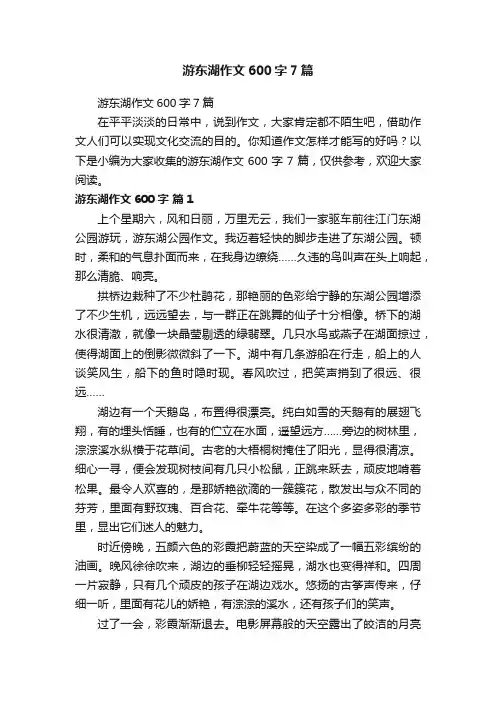 游东湖作文 600 字 7 篇

游东湖作文 600 字 7 篇

在平平淡淡的日常中，说到作文，大家肯定都不陌生吧，借助作文人们可以实现文化交流的目的。你知道作文怎样才能写的好吗？以下是小编为大家收集的游东湖作文 600 字 7 篇，仅供参考，欢迎大家阅读。

游东湖作文 600 字 篇 1

上个星期六，风和日丽，万里无云，我们一家驱车前往江门东湖公园游玩，游东湖公园作文。我迈着轻快的脚步走进了东湖公园。顿时，柔和的气息扑面而来，在我身边缭绕……久违的鸟叫声在头上响起，那么清脆、响亮。

拱桥边栽种了不少杜鹃花，那艳丽的色彩给宁静的东湖公园增添了不少生机，远远望去，与一群正在跳舞的仙子十分相像。桥下的湖水很清澈，就像一块晶莹剔透的绿翡翠。几只水鸟或燕子在湖面掠过，使得湖面上的倒影微微斜了一下。湖中有几条游船在行走，船上的人谈笑风生，船下的鱼时隐时现。春风吹过，把笑声捎到了很远、很远……

湖边有一个天鹅岛，布置得很漂亮。纯白如雪的天鹅有的展翅飞翔，有的埋头恬睡，也有的伫立在水面，遥望远方……旁边的树林里，淙淙溪水纵横于花草间。古老的大梧桐树掩住了阳光，显得很清凉。细心一寻，便会发现树枝间有几只小松鼠，正跳来跃去，顽皮地啃着松果。最令人欢喜的，是那娇艳欲滴的一簇簇花，散发出与众不同的芬芳，里面有野玫瑰、百合花、牵牛花等等。在这个多姿多彩的季节里，显出它们迷人的魅力。

时近傍晚，五颜六色的彩霞把蔚蓝的天空染成了一幅五彩缤纷的油画。晚风徐徐吹来，湖边的垂柳轻轻摇晃，湖水也变得祥和。四周一片寂静，只有几个顽皮的孩子在湖边戏水。悠扬的古筝声传来，仔细一听，里面有花儿的娇艳，有淙淙的溪水，还有孩子们的笑声。

过了一会，彩霞渐渐退去。电影屏幕般的天空露出了皎洁的月亮